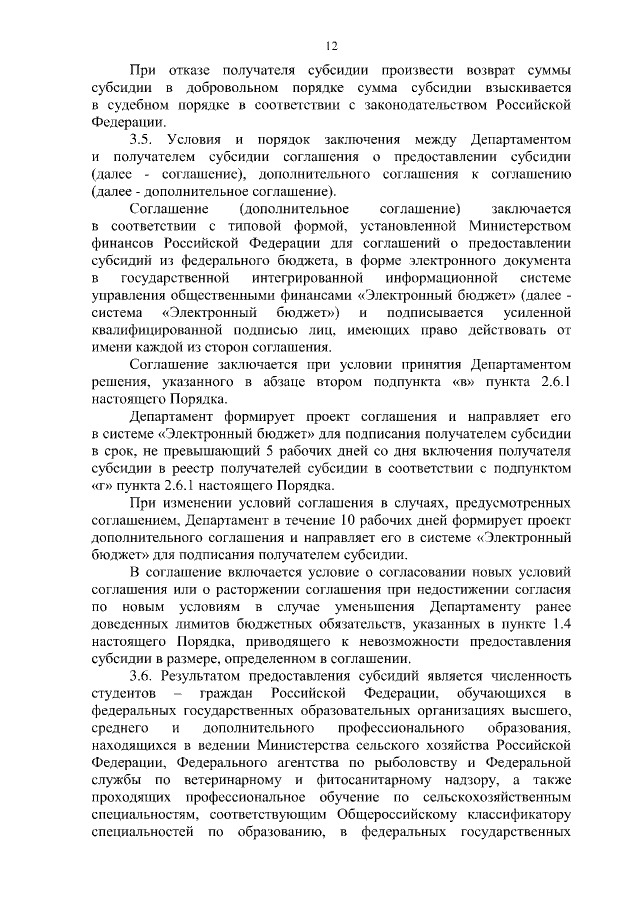 12

При отказе получателя субсидии произвести возврат суммы субсидии в добровольном порядке сумма субсидии взыскивается в судебном порядке в соответствии с законодательством Российской Федерации.

3.5. Условия и порядок заключения между Департаментом и получателем субсидии соглашения о предоставлении субсидии (далее - соглашение), дополнительного соглашения к соглашению (далее - дополнительное соглашение).

Соглашение (дополнительное соглашение) заключается в соответствии с типовой формой, установленной Министерством финансов Российской Федерации для соглашений о предоставлении субсидий из федерального бюджета, в форме электронного документа в государственной интегрированной информационной системе управления общественными финансами «Электронный бюджет» (далее - система «Электронный бюджет») и подписывается усиленной квалифицированной подписью лиц, имеющих право действовать от имени каждой из сторон соглашения.

Соглашение заключается при условии принятия Департаментом решения, указанного в абзаце втором подпункта «в» пункта 2.6.1 настоящего Порядка.

Департамент формирует проект соглашения и направляет его в системе «Электронный бюджет» для подписания получателем субсидии в срок, не превышающий 5 рабочих дней со дня включения получателя субсидии в реестр получателей субсидии в соответствии с подпунктом «г» пункта 2.6.1 настоящего Порядка.

При изменении условий соглашения в случаях, предусмотренных соглашением, Департамент в течение 10 рабочих дней формирует проект дополнительного соглашения и направляет его в системе «Электронный бюджет» для подписания получателем субсидии.

В соглашение включается условие о согласовании новых условий соглашения или о расторжении соглашения при недостижении согласия по новым условиям в случае уменьшения Департаменту ранее доведенных лимитов бюджетных обязательств, указанных в пункте 1.4 настоящего Порядка, приводящего к невозможности предоставления субсидии в размере, определенном в соглашении.

3.6. Результатом предоставления субсидий является численность студентов – граждан Российской Федерации, обучающихся в федеральных государственных образовательных организациях высшего, среднего и дополнительного профессионального образования, находящихся в ведении Министерства сельского хозяйства Российской Федерации, Федерального агентства по рыболовству и Федеральной службы по ветеринарному и фитосанитарному надзору, а также проходящих профессиональное обучение по сельскохозяйственным специальностям, соответствующим Общероссийскому классификатору специальностей по образованию, в федеральных государственных